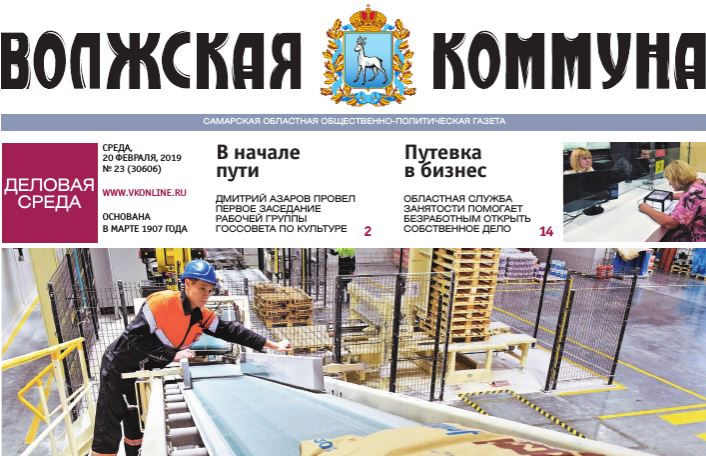 ВОЛЖСКАЯ КОММУНА

САМАРСКАЯ ОБЛАСТНАЯ ОБЩЕСТВЕННО-ПОЛИТИЧЕСКАЯ ГАЗЕТА

ДЕЛОВАЯ СРЕДА

СРЕДА, 20 ФЕВРАЛЯ, 2019
№ 23 (30606)

WWW.VKONLINE.RU

ОСНОВАНА В МАРТЕ 1907 ГОДА

В начале пути

ДМИТРИЙ АЗАРОВ ПРОВЕЛ ПЕРВОЕ ЗАСЕДАНИЕ РАБОЧЕЙ ГРУППЫ ГОССОВЕТА ПО КУЛЬТУРЕ

2

Путевка в бизнес

ОБЛАСТНАЯ СЛУЖБА ЗАНЯТОСТИ ПОМОГАЕТ БЕЗРАБОТНЫМ ОТКРЫТЬ СОБСТВЕННОЕ ДЕЛО

14